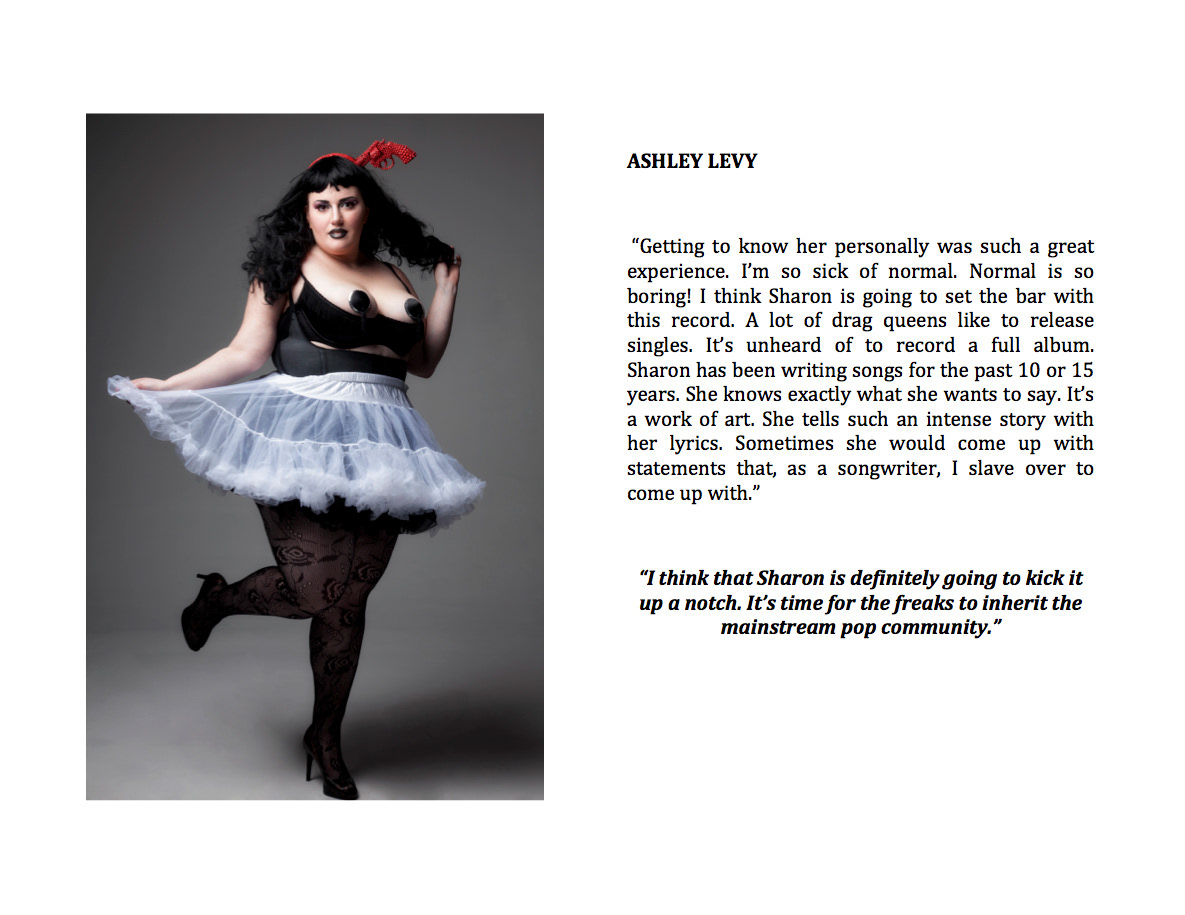 ASHLEY LEVY

"Getting to know her personally was such a great experience. I'm so sick of normal. Normal is so boring! I think Sharon is going to set the bar with this record. A lot of drag queens like to release singles. It's unheard of to record a full album. Sharon has been writing songs for the past 10 or 15 years. She knows exactly what she wants to say. It's a work of art. She tells such an intense story with her lyrics. Sometimes she would come up with statements that, as a songwriter, I slave over to come up with."

"I think that Sharon is definitely going to kick it up a notch. It's time for the freaks to inherit the mainstream pop community."